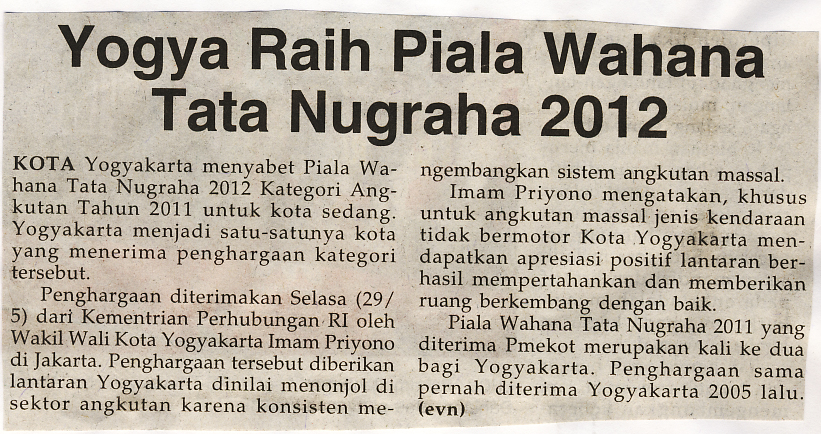 Yogya Raih Piala Wahana Tata Nugraha 2012

KOTA Yogyakarta menyabet Piala Wahana Tata Nugraha 2012 Kategori Angkutan Tahun 2011 untuk kota sedang. Yogyakarta menjadi satu-satunya kota yang menerima penghargaan kategori tersebut.

Penghargaan diterimakan Selasa (29/5) dari Kementrian Perhubungan RI oleh Wakil Wali Kota Yogyakarta Imam Priyono di Jakarta. Penghargaan tersebut diberikan lantaran Yogyakarta dinilai menonjol di sektor angkutan karena konsisten mengembangkan sistem angkutan massal.

Imam Priyono mengatakan, khusus untuk angkutan massal jenis kendaraan tidak bermotor Kota Yogyakarta mendapatkan apresiasi positif lantaran berhasil mempertahankan dan memberikan ruang berkembang dengan baik.

Piala Wahana Tata Nugraha 2011 yang diterima Pmekot merupakan kali ke dua bagi Yogyakarta. Penghargaan sama pernah diterima Yogyakarta 2005 lalu. (evn)